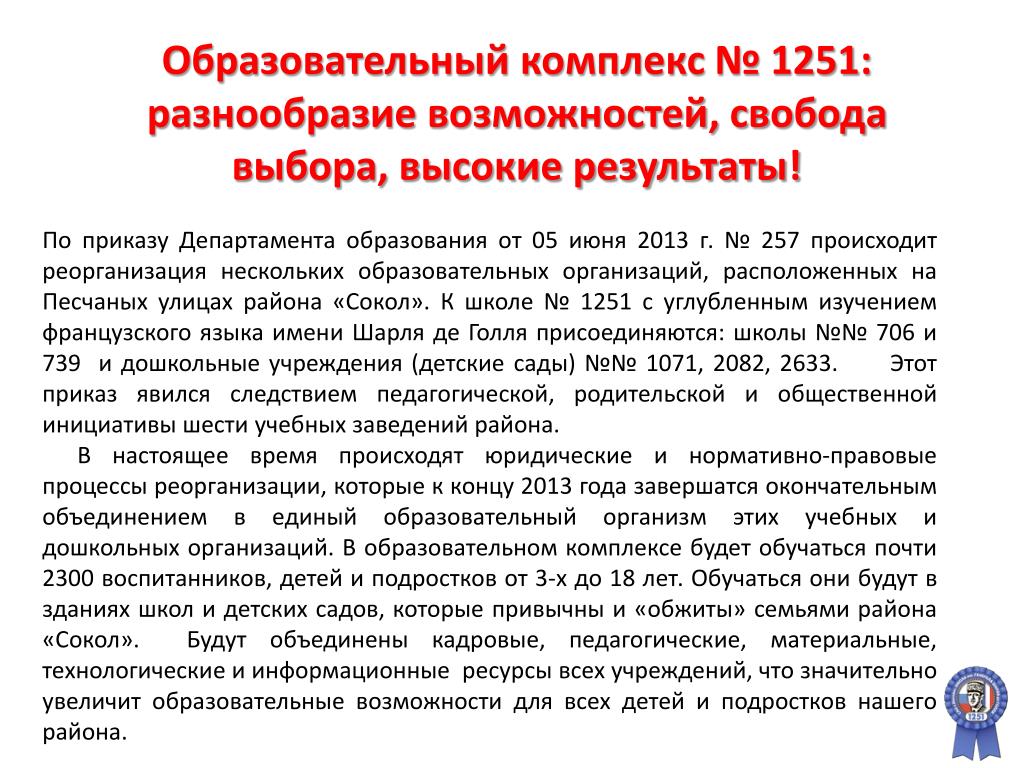 Образовательный комплекс № 1251: разнообразие возможностей, свобода выбора, высокие результаты!

По приказу Департамента образования от 05 июня 2013 г. № 257 происходит реорганизация нескольких образовательных организаций, расположенных на Песчаных улицах района «Сокол». К школе № 1251 с углубленным изучением французского языка имени Шарля де Голля присоединяются: школы №№ 706 и 739 и дошкольные учреждения (детские сады) №№ 1071, 2082, 2633. Этот приказ явился следствием педагогической, родительской и общественной инициативы шести учебных заведений района.

В настоящее время происходят юридические и нормативно-правовые процессы реорганизации, которые к концу 2013 года завершатся окончательным объединением в единый образовательный организм этих учебных и дошкольных организаций. В образовательном комплексе будет обучаться почти 2300 воспитанников, детей и подростков от 3-х до 18 лет. Обучаться они будут в зданиях школ и детских садов, которые привычны и «обжиты» семьями района «Сокол». Будут объединены кадровые, педагогические, материальные, технологические и информационные ресурсы всех учреждений, что значительно увеличит образовательные возможности для всех детей и подростков нашего района.

1251